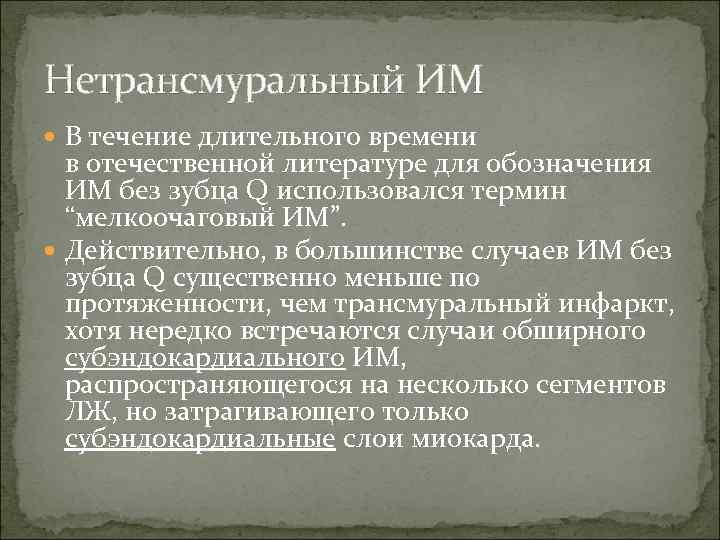 Нетрансмуральный ИМ

В течение длительного времени в отечественной литературе для обозначения ИМ без зубца Q использовался термин “мелкоочаговый ИМ”.

Действительно, в большинстве случаев ИМ без зубца Q существенно меньше по протяженности, чем трансмуральный инфаркт, хотя нередко встречаются случаи обширного субэндокардиального ИМ, распространяющегося на несколько сегментов ЛЖ, но затрагивающего только субэндокардиальные слои миокарда.